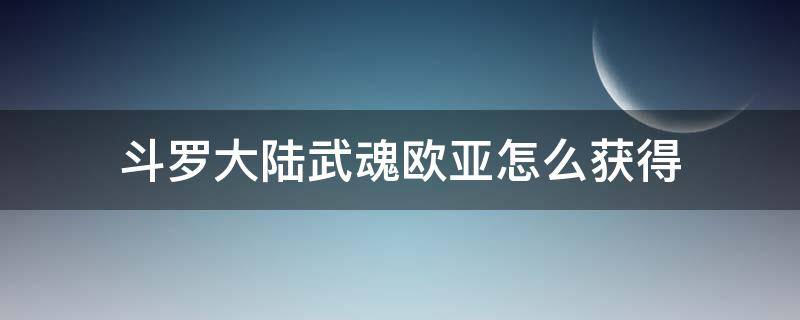 斗罗大陆武魂欧亚怎么获得